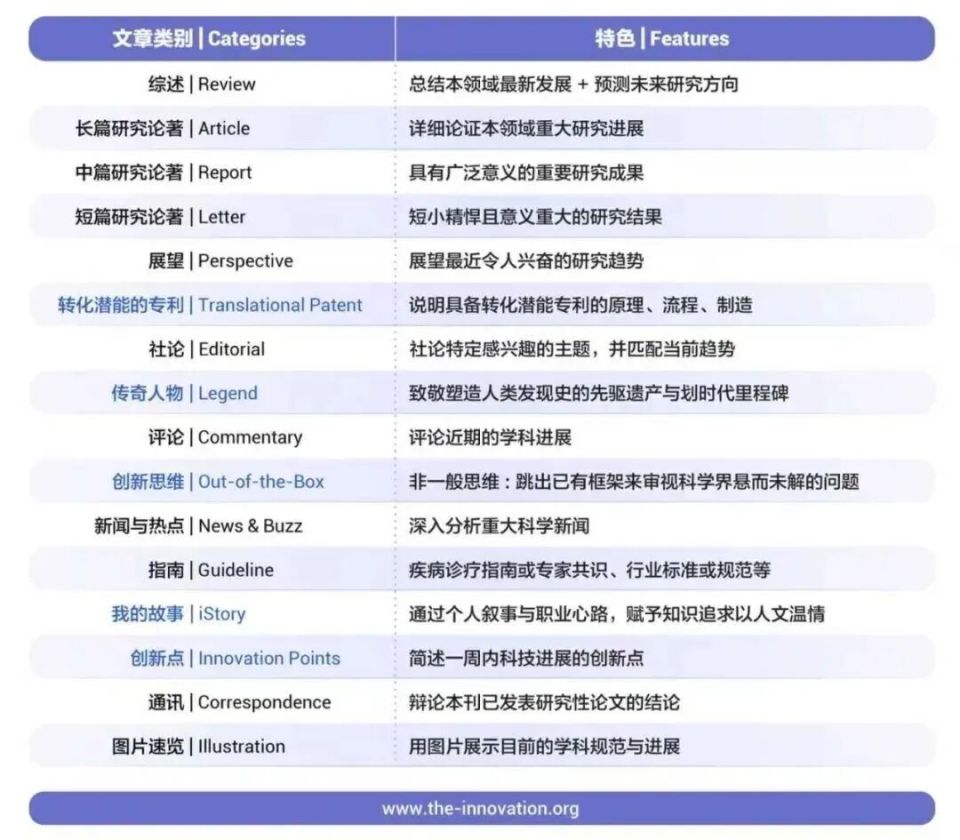 | 文章类别 \| Categories | 特色 \| Features |
|---|---|
| 综述 \| Review | 总结本领域最新发展 + 预测未来研究方向 |
| 长篇研究论著 \| Article | 详细论证本领域重大研究进展 |
| 中篇研究论著 \| Report | 具有广泛意义的重要研究成果 |
| 短篇研究论著 \| Letter | 短小精悍且意义重大的研究结果 |
| 展望 \| Perspective | 展望最近令人兴奋的研究趋势 |
| 转化潜能的专利 \| Translational Patent | 说明具备转化潜能专利的原理、流程、制造 |
| 社论 \| Editorial | 社论特定感兴趣的主题，并匹配当前趋势 |
| 传奇人物 \| Legend | 致敬塑造人类发现史的先驱遗产与划时代里程碑 |
| 评论 \| Commentary | 评论近期的学科进展 |
| 创新思维 \| Out-of-the-Box | 非一般思维：跳出已有框架来审视科学界悬而未解的问题 |
| 新闻与热点 \| News & Buzz | 深入分析重大科学新闻 |
| 指南 \| Guideline | 疾病诊疗指南或专家共识、行业标准或规范等 |
| 我的故事 \| iStory | 通过个人叙事与职业心路，赋予知识追求以人文温情 |
| 创新点 \| Innovation Points | 简述一周内科技进展的创新点 |
| 通讯 \| Correspondence | 辩论本刊已发表研究性论文的结论 |
| 图片速览 \| Illustration | 用图片展示目前的学科规范与进展 |

www.the-innovation.org